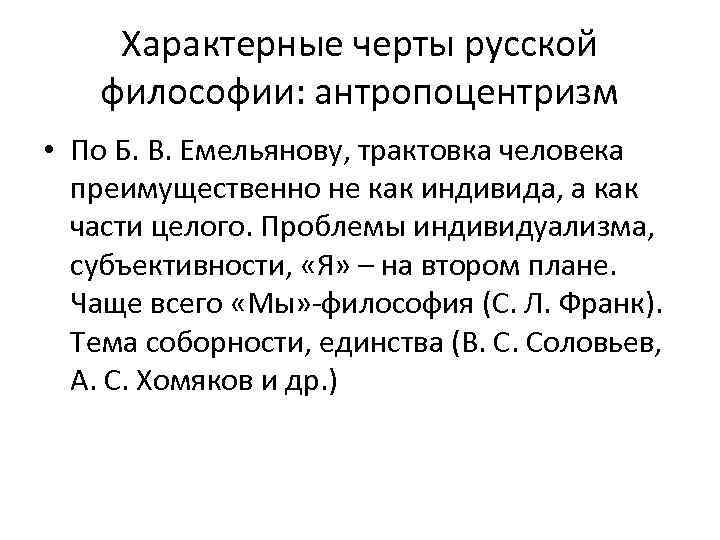 Характерные черты русской философии: антропоцентризм

• По Б. В. Емельянову, трактовка человека преимущественно не как индивида, а как части целого. Проблемы индивидуализма, субъективности, «Я» – на втором плане. Чаще всего «Мы»-философия (С. Л. Франк). Тема соборности, единства (В. С. Соловьев, А. С. Хомяков и др.)